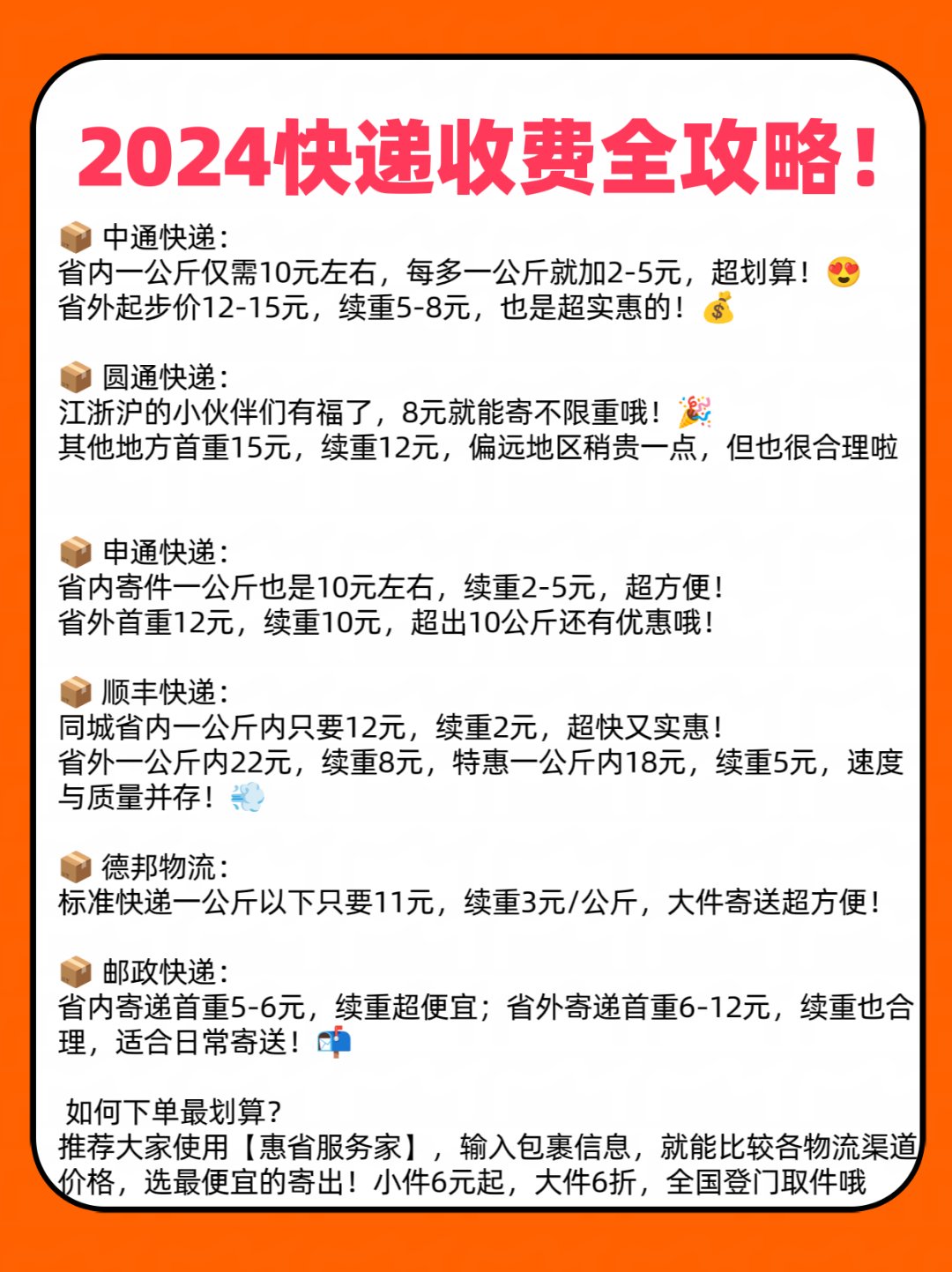 2024快递收费全攻略！

📦 中通快递：
省内一公斤仅需10元左右，每多一公斤就加2-5元，超划算！😍
省外起步价12-15元，续重5-8元，也是超实惠的！💰

📦 圆通快递：
江浙沪的小伙伴们有福了，8元就能寄不限重哦！🎉
其他地方首重15元，续重12元，偏远地区稍贵一点，但也很合理啦

📦 申通快递：
省内寄件一公斤也是10元左右，续重2-5元，超方便！
省外首重12元，续重10元，超出10公斤还有优惠哦！

📦 顺丰快递：
同城省内一公斤内只要12元，续重2元，超快又实惠！
省外一公斤内22元，续重8元，特惠一公斤内18元，续重5元，速度与质量并存！💨

📦 德邦物流：
标准快递一公斤以下只要11元，续重3元/公斤，大件寄送超方便！

📦 邮政快递：
省内寄递首重5-6元，续重超便宜；省外寄递首重6-12元，续重也合理，适合日常寄送！📬

如何下单最划算？
推荐大家使用【惠省服务家】，输入包裹信息，就能比较各物流渠道价格，选最便宜的寄出！小件6元起，大件6折，全国登门取件哦